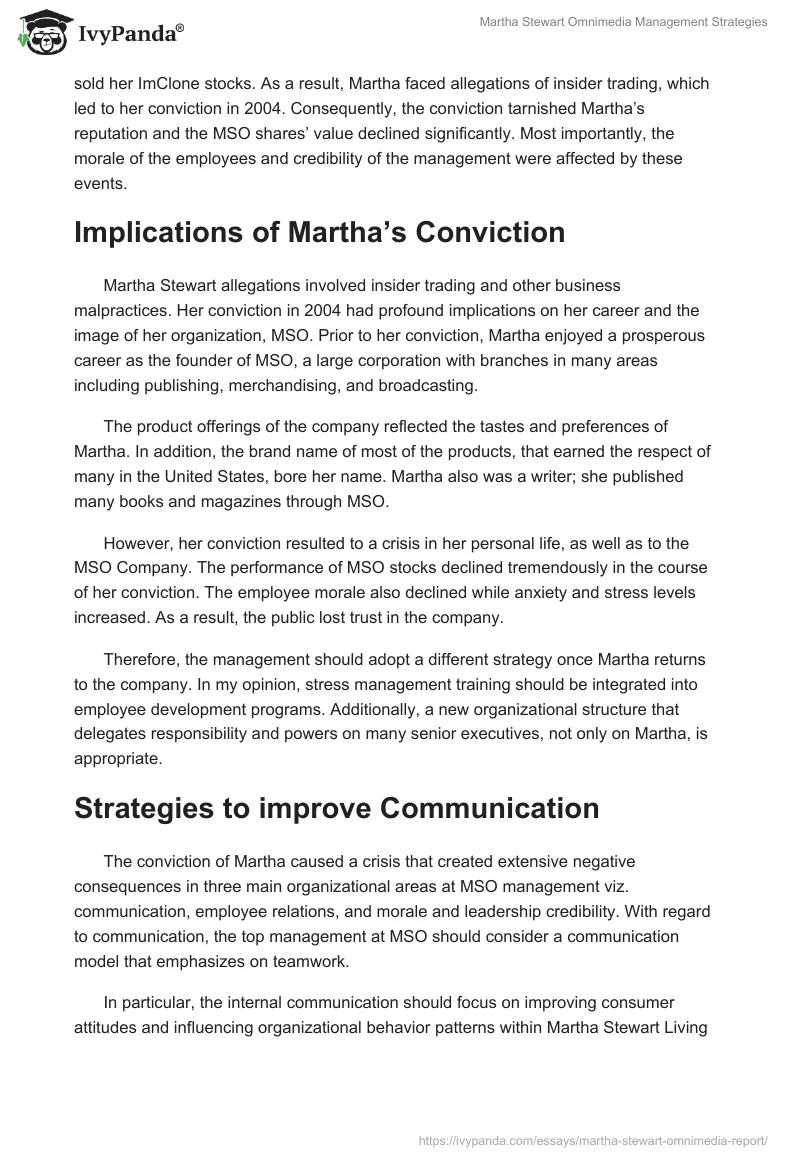 IvyPanda®

Martha Stewart Omnimedia Management Strategies

sold her ImClone stocks. As a result, Martha faced allegations of insider trading, which led to her conviction in 2004. Consequently, the conviction tarnished Martha's reputation and the MSO shares' value declined significantly. Most importantly, the morale of the employees and credibility of the management were affected by these events.

Implications of Martha's Conviction

Martha Stewart allegations involved insider trading and other business malpractices. Her conviction in 2004 had profound implications on her career and the image of her organization, MSO. Prior to her conviction, Martha enjoyed a prosperous career as the founder of MSO, a large corporation with branches in many areas including publishing, merchandising, and broadcasting.

The product offerings of the company reflected the tastes and preferences of Martha. In addition, the brand name of most of the products, that earned the respect of many in the United States, bore her name. Martha also was a writer; she published many books and magazines through MSO.

However, her conviction resulted to a crisis in her personal life, as well as to the MSO Company. The performance of MSO stocks declined tremendously in the course of her conviction. The employee morale also declined while anxiety and stress levels increased. As a result, the public lost trust in the company.

Therefore, the management should adopt a different strategy once Martha returns to the company. In my opinion, stress management training should be integrated into employee development programs. Additionally, a new organizational structure that delegates responsibility and powers on many senior executives, not only on Martha, is appropriate.

Strategies to improve Communication

The conviction of Martha caused a crisis that created extensive negative consequences in three main organizational areas at MSO management viz. communication, employee relations, and morale and leadership credibility. With regard to communication, the top management at MSO should consider a communication model that emphasizes on teamwork.

In particular, the internal communication should focus on improving consumer attitudes and influencing organizational behavior patterns within Martha Stewart Living

https://ivypanda.com/essays/martha-stewart-omnimedia-report/